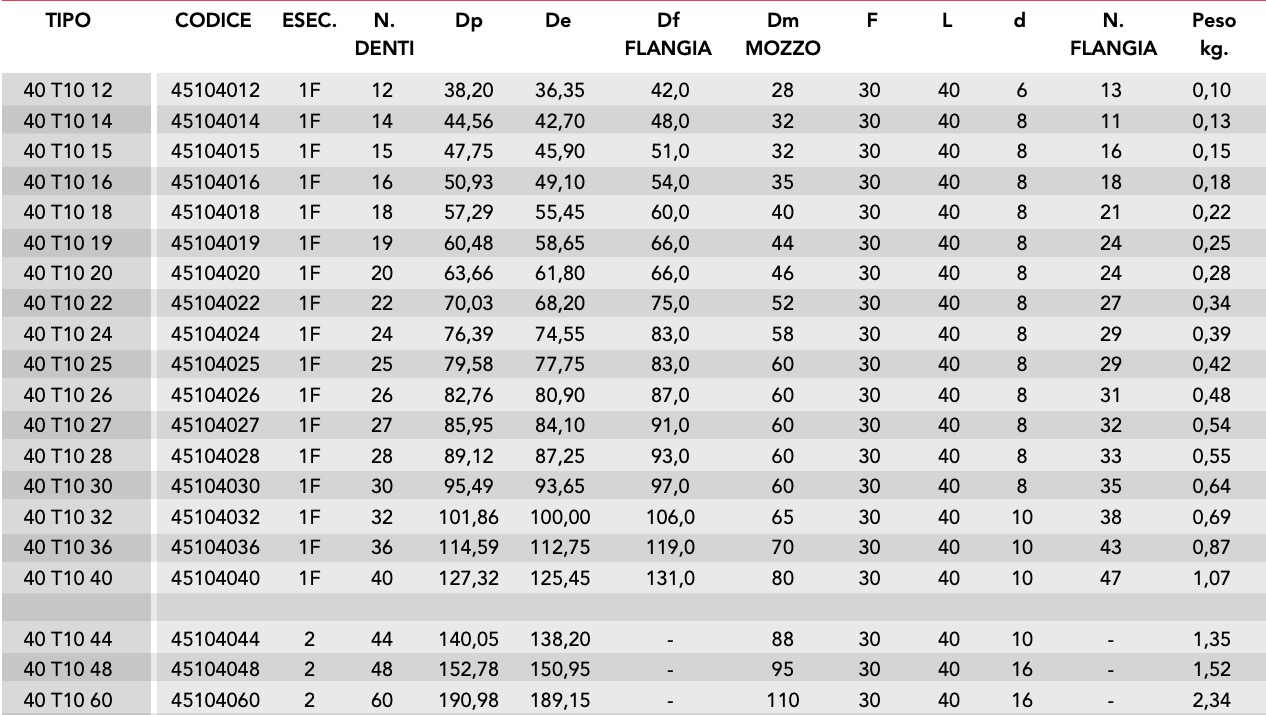 | TIPO | CODICE | ESEC. | N. DENTI | Dp | De | Df FLANGIA | Dm MOZZO | F | L | d | N. FLANGIA | Peso kg. |
|---|---|---|---|---|---|---|---|---|---|---|---|---|
| 40 T10 12 | 45104012 | 1F | 12 | 38,20 | 36,35 | 42,0 | 28 | 30 | 40 | 6 | 13 | 0,10 |
| 40 T10 14 | 45104014 | 1F | 14 | 44,56 | 42,70 | 48,0 | 32 | 30 | 40 | 8 | 11 | 0,13 |
| 40 T10 15 | 45104015 | 1F | 15 | 47,75 | 45,90 | 51,0 | 32 | 30 | 40 | 8 | 16 | 0,15 |
| 40 T10 16 | 45104016 | 1F | 16 | 50,93 | 49,10 | 54,0 | 35 | 30 | 40 | 8 | 18 | 0,18 |
| 40 T10 18 | 45104018 | 1F | 18 | 57,29 | 55,45 | 60,0 | 40 | 30 | 40 | 8 | 21 | 0,22 |
| 40 T10 19 | 45104019 | 1F | 19 | 60,48 | 58,65 | 66,0 | 44 | 30 | 40 | 8 | 24 | 0,25 |
| 40 T10 20 | 45104020 | 1F | 20 | 63,66 | 61,80 | 66,0 | 46 | 30 | 40 | 8 | 24 | 0,28 |
| 40 T10 22 | 45104022 | 1F | 22 | 70,03 | 68,20 | 75,0 | 52 | 30 | 40 | 8 | 27 | 0,34 |
| 40 T10 24 | 45104024 | 1F | 24 | 76,39 | 74,55 | 83,0 | 58 | 30 | 40 | 8 | 29 | 0,39 |
| 40 T10 25 | 45104025 | 1F | 25 | 79,58 | 77,75 | 83,0 | 60 | 30 | 40 | 8 | 29 | 0,42 |
| 40 T10 26 | 45104026 | 1F | 26 | 82,76 | 80,90 | 87,0 | 60 | 30 | 40 | 8 | 31 | 0,48 |
| 40 T10 27 | 45104027 | 1F | 27 | 85,95 | 84,10 | 91,0 | 60 | 30 | 40 | 8 | 32 | 0,54 |
| 40 T10 28 | 45104028 | 1F | 28 | 89,12 | 87,25 | 93,0 | 60 | 30 | 40 | 8 | 33 | 0,55 |
| 40 T10 30 | 45104030 | 1F | 30 | 95,49 | 93,65 | 97,0 | 60 | 30 | 40 | 8 | 35 | 0,64 |
| 40 T10 32 | 45104032 | 1F | 32 | 101,86 | 100,00 | 106,0 | 65 | 30 | 40 | 10 | 38 | 0,69 |
| 40 T10 36 | 45104036 | 1F | 36 | 114,59 | 112,75 | 119,0 | 70 | 30 | 40 | 10 | 43 | 0,87 |
| 40 T10 40 | 45104040 | 1F | 40 | 127,32 | 125,45 | 131,0 | 80 | 30 | 40 | 10 | 47 | 1,07 |
| | | | | | | | | | | | | |
| 40 T10 44 | 45104044 | 2 | 44 | 140,05 | 138,20 | - | 88 | 30 | 40 | 10 | - | 1,35 |
| 40 T10 48 | 45104048 | 2 | 48 | 152,78 | 150,95 | - | 95 | 30 | 40 | 16 | - | 1,52 |
| 40 T10 60 | 45104060 | 2 | 60 | 190,98 | 189,15 | - | 110 | 30 | 40 | 16 | - | 2,34 |